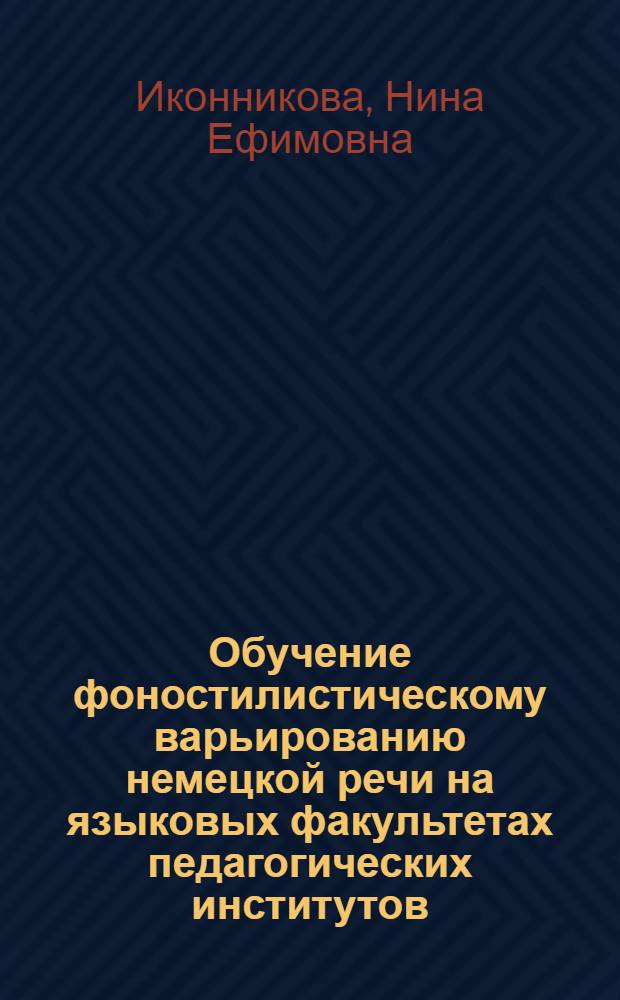 Иконникова, Нина Ефимовна

Обучение фоностилистическому варьированию немецкой речи на языковых факультетах педагогических институтов